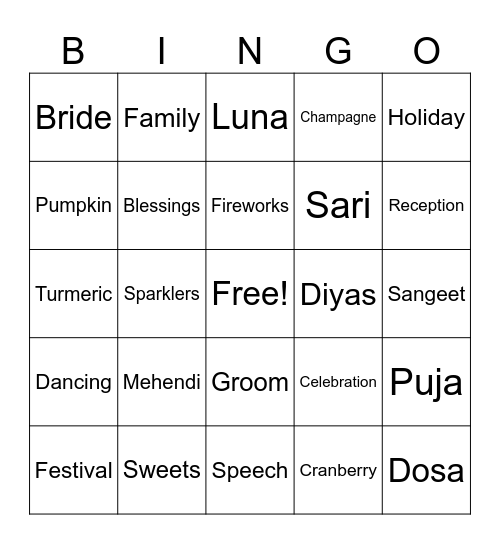 | B | I | N | G | O |
|---|---|---|---|---|
| Bride | Family | Luna | Champagne | Holiday |
| Pumpkin | Blessings | Fireworks | Sari | Reception |
| Turmeric | Sparklers | Free! | Diyas | Sangeet |
| Dancing | Mehendi | Groom | Celebration | Puja |
| Festival | Sweets | Speech | Cranberry | Dosa |